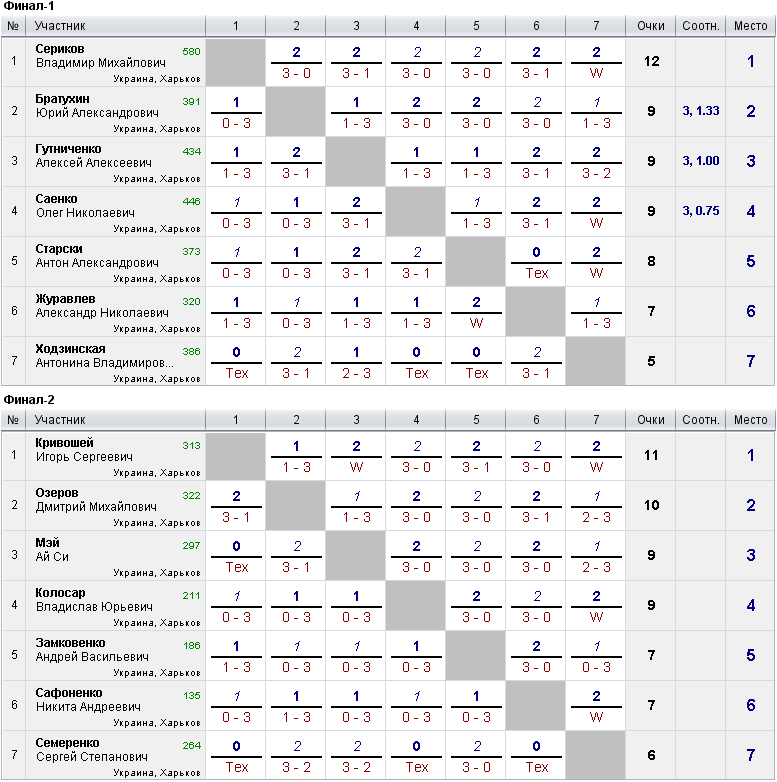 Финал-1

| № | Участник | 1 | 2 | 3 | 4 | 5 | 6 | 7 | Очки | Соотн. | Место |
|---|---|---|---|---|---|---|---|---|---|---|---|
| 1 | Сериков Владимир Михайлович 580 Украина, Харьков | | 2 3 - 0 | 2 3 - 1 | 2 3 - 0 | 2 3 - 0 | 2 3 - 1 | 2 W | 12 | | 1 |
| 2 | Братухин Юрий Александрович 391 Украина, Харьков | 1 0 - 3 | | 1 1 - 3 | 2 3 - 0 | 2 3 - 0 | 2 3 - 0 | 1 1 - 3 | 9 | 3, 1.33 | 2 |
| 3 | Гутниченко Алексей Алексеевич 434 Украина, Харьков | 1 1 - 3 | 2 3 - 1 | | 1 1 - 3 | 1 1 - 3 | 2 3 - 1 | 2 3 - 2 | 9 | 3, 1.00 | 3 |
| 4 | Саенко Олег Николаевич 446 Украина, Харьков | 1 0 - 3 | 1 0 - 3 | 2 3 - 1 | | 1 1 - 3 | 2 3 - 1 | 2 W | 9 | 3, 0.75 | 4 |
| 5 | Старски Антон Александрович 373 Украина, Харьков | 1 0 - 3 | 1 0 - 3 | 2 3 - 1 | 2 3 - 1 | | 0 Тех | 2 W | 8 | | 5 |
| 6 | Журавлев Александр Николаевич 320 Украина, Харьков | 1 1 - 3 | 1 0 - 3 | 1 1 - 3 | 1 1 - 3 | 2 W | | 1 1 - 3 | 7 | | 6 |
| 7 | Ходзинская Антонина Владимиров... 386 Украина, Харьков | 0 Тех | 2 3 - 1 | 1 2 - 3 | 0 Тех | 0 Тех | 2 3 - 1 | | 5 | | 7 |

Финал-2

| № | Участник | 1 | 2 | 3 | 4 | 5 | 6 | 7 | Очки | Соотн. | Место |
|---|---|---|---|---|---|---|---|---|---|---|---|
| 1 | Кривошей Игорь Сергеевич 313 Украина, Харьков | | 1 1 - 3 | 2 W | 2 3 - 0 | 2 3 - 1 | 2 3 - 0 | 2 W | 11 | | 1 |
| 2 | Озеров Дмитрий Михайлович 322 Украина, Харьков | 2 3 - 1 | | 1 1 - 3 | 2 3 - 0 | 2 3 - 0 | 2 3 - 1 | 1 2 - 3 | 10 | | 2 |
| 3 | Мэй Ай Си 297 Украина, Харьков | 0 Тех | 2 3 - 1 | | 2 3 - 0 | 2 3 - 0 | 2 3 - 0 | 1 2 - 3 | 9 | | 3 |
| 4 | Колосар Владислав Юрьевич 211 Украина, Харьков | 1 0 - 3 | 1 0 - 3 | 1 0 - 3 | | 2 3 - 0 | 2 3 - 0 | 2 W | 9 | | 4 |
| 5 | Замковенко Андрей Васильевич 186 Украина, Харьков | 1 1 - 3 | 1 0 - 3 | 1 0 - 3 | 1 0 - 3 | | 2 3 - 0 | 1 0 - 3 | 7 | | 5 |
| 6 | Сафоненко Никита Андреевич 135 Украина, Харьков | 1 0 - 3 | 1 1 - 3 | 1 0 - 3 | 1 0 - 3 | 1 0 - 3 | | 2 W | 7 | | 6 |
| 7 | Семеренко Сергей Степанович 264 Украина, Харьков | 0 Тех | 2 3 - 2 | 2 3 - 2 | 0 Тех | 2 3 - 0 | 0 Тех | | 6 | | 7 |